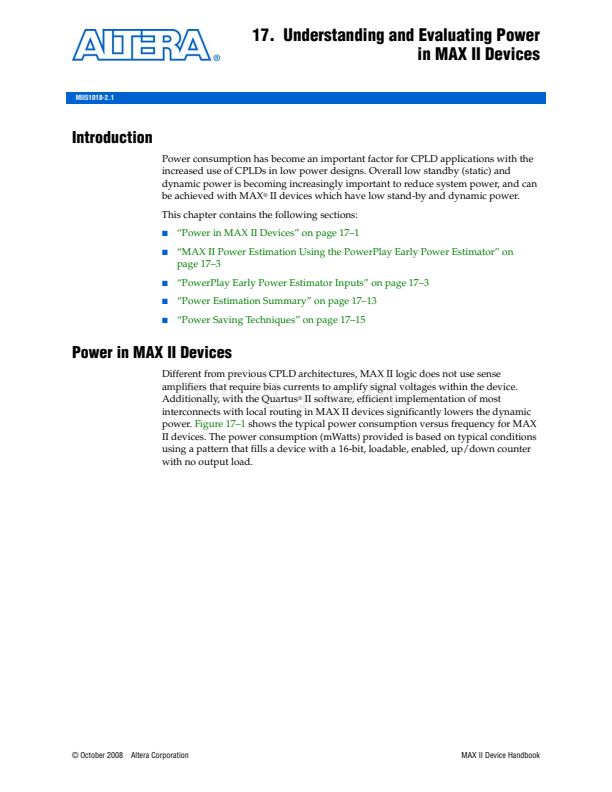 ALTERA®

17. Understanding and Evaluating Power in MAX II Devices

MII51018-2.1

Introduction

Power consumption has become an important factor for CPLD applications with the increased use of CPLDs in low power designs. Overall low standby (static) and dynamic power is becoming increasingly important to reduce system power, and can be achieved with MAX® II devices which have low stand-by and dynamic power.

This chapter contains the following sections:

■ "Power in MAX II Devices" on page 17–1

■ "MAX II Power Estimation Using the PowerPlay Early Power Estimator" on page 17–3

■ "PowerPlay Early Power Estimator Inputs" on page 17–3

■ "Power Estimation Summary" on page 17–13

■ "Power Saving Techniques" on page 17–15

Power in MAX II Devices

Different from previous CPLD architectures, MAX II logic does not use sense amplifiers that require bias currents to amplify signal voltages within the device. Additionally, with the Quartus® II software, efficient implementation of most interconnects with local routing in MAX II devices significantly lowers the dynamic power. Figure 17–1 shows the typical power consumption versus frequency for MAX II devices. The power consumption (mWatts) provided is based on typical conditions using a pattern that fills a device with a 16-bit, loadable, enabled, up/down counter with no output load.

© October 2008 Altera Corporation

MAX II Device Handbook